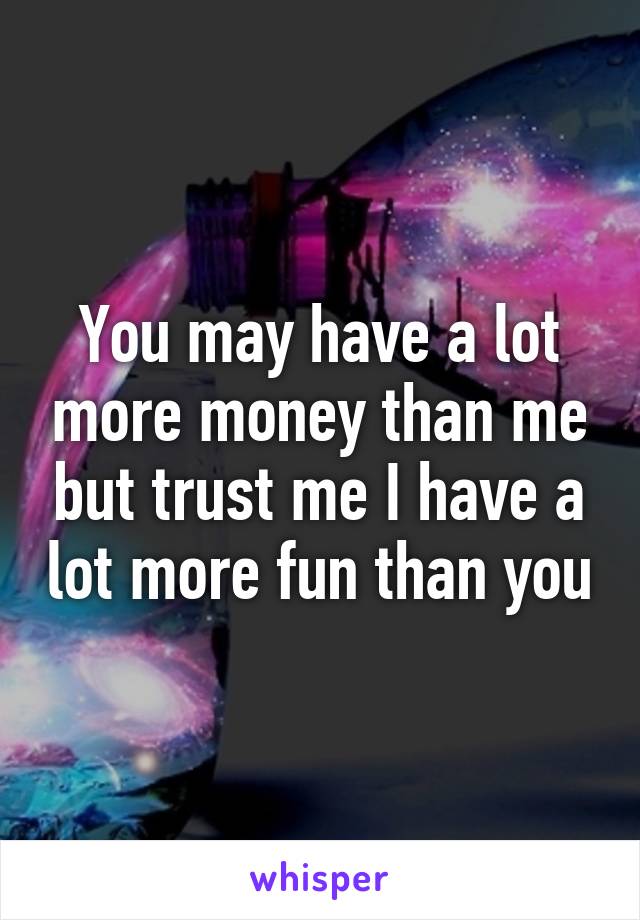 You may have a lot more money than me but trust me I have a lot more fun than you

whisper